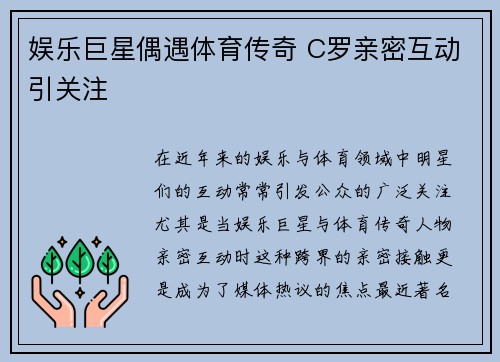 娱乐巨星偶遇体育传奇 C罗亲密互动引关注

在近年来的娱乐与体育领域中明星们的互动常常引发公众的广泛关注尤其是当娱乐巨星与体育传奇人物亲密互动时这种跨界的亲密接触更是成为了媒体热议的焦点最近著名